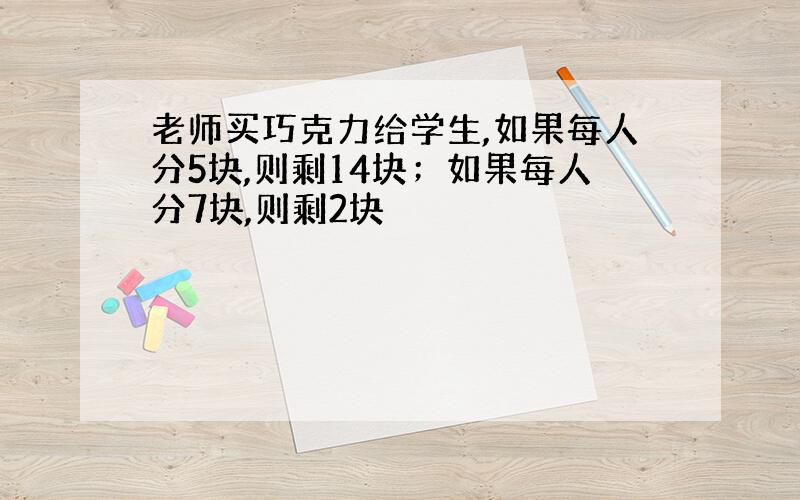 老师买巧克力给学生,如果每人分5块,则剩14块;如果每人分7块,则剩2块